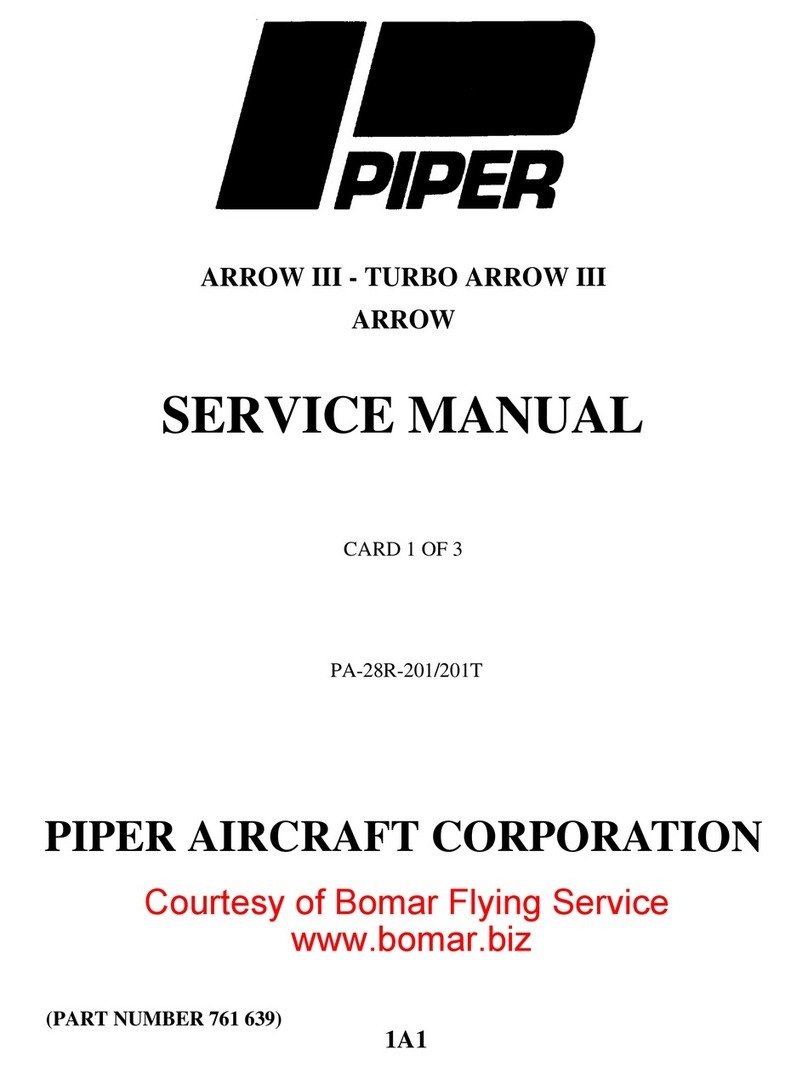 PIPER

ARROW III - TURBO ARROW III
ARROW

SERVICE MANUAL

CARD 1 OF 3

PA-28R-201/201T

PIPER AIRCRAFT CORPORATION

Courtesy of Bomar Flying Service
www.bomar.biz

(PART NUMBER 761 639)

1A1